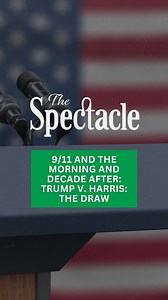 The Spectacle

9/11 AND THE MORNING AND DECADE AFTER: TRUMP V. HARRIS: THE DRAW